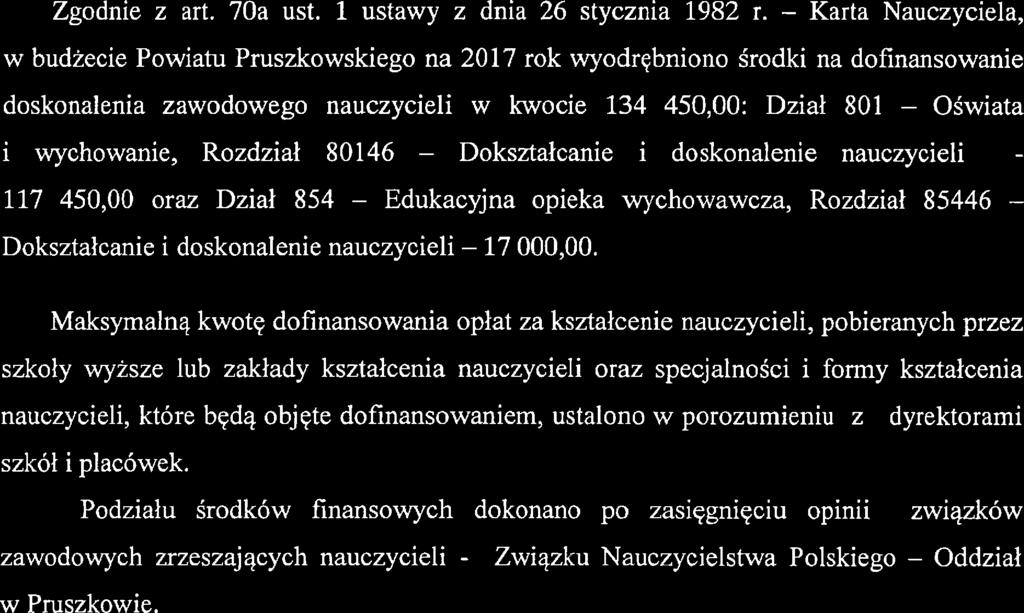 Zgodnie z art. 70a ust. 1 ustawy z dnia 26 stycznia 1982 r. – Karta Nauczyciela, w budżecie Powiatu Pruszkowskiego na 2017 rok wyodrębniono środki na dofinansowanie doskonalenia zawodowego nauczycieli w kwocie 134 450,00: Dział 801 – Oświata i wychowanie, Rozdział 80146 – Dokształcanie i doskonalenie nauczycieli - 117 450,00 oraz Dział 854 – Edukacyjna opieka wychowawcza, Rozdział 85446 – Dokształcanie i doskonalenie nauczycieli – 17 000,00.

Maksymalną kwotę dofinansowania opłat za kształcenie nauczycieli, pobieranych przez szkoły wyższe lub zakłady kształcenia nauczycieli oraz specjalności i formy kształcenia nauczycieli, które będą objęte dofinansowaniem, ustalono w porozumieniu z dyrektorami szkół i placówek.

Podziału środków finansowych dokonano po zasięgnięciu opinii związków zawodowych zrzeszających nauczycieli - Związku Nauczycielstwa Polskiego – Oddział w Pruszkowie.